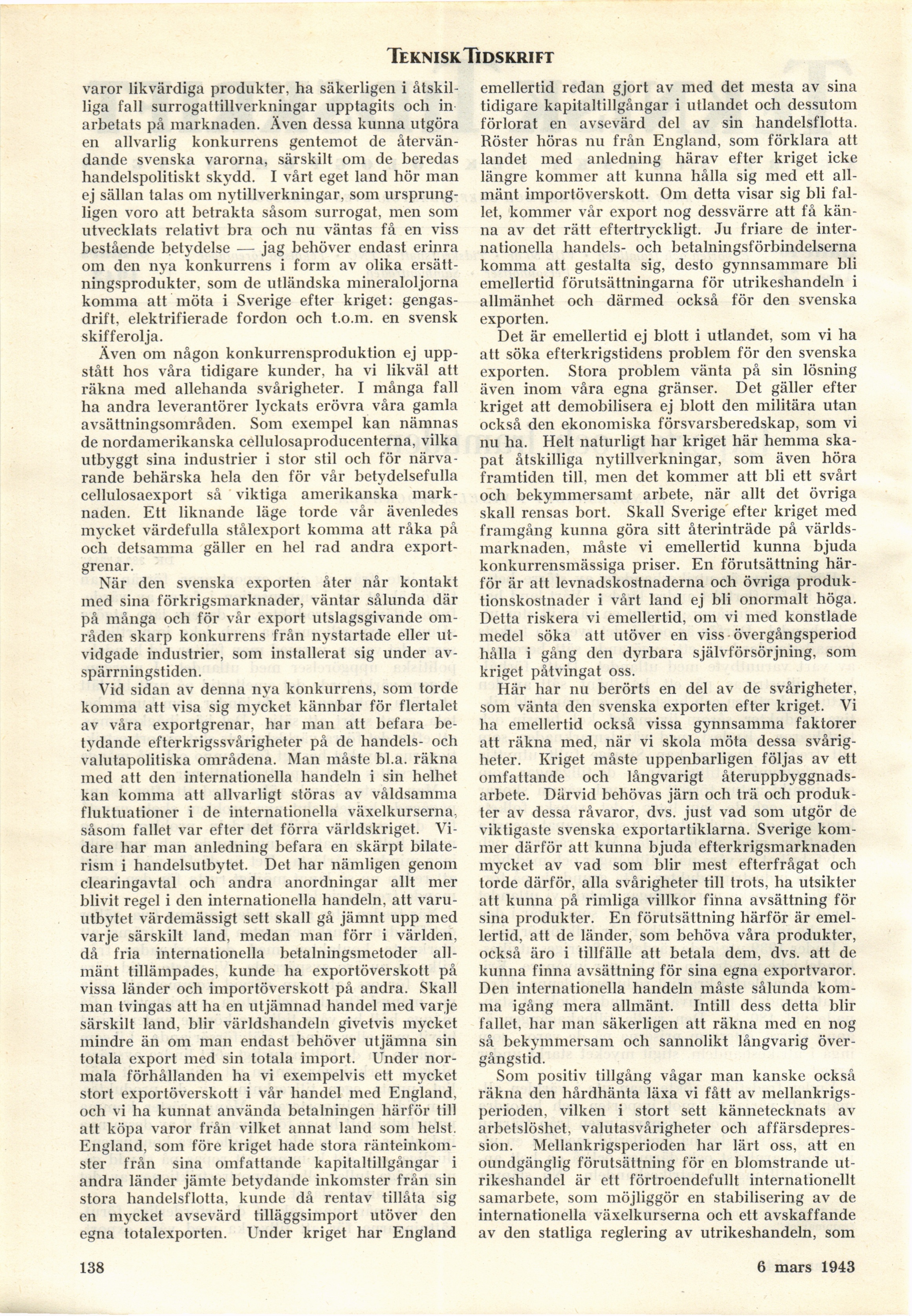 TEKNISK TIDSKRIFT

varor likvärdiga produkter, ha säkerligen i åtskilliga fall surrogattillverkningar upptagits och inarbetats på marknaden. Även dessa kunna utgöra en allvarlig konkurrens gentemot de återvändande svenska varorna, särskilt om de beredas handelspolitiskt skydd. I vårt eget land hör man ej sällan talas om nytillverkningar, som ursprungligen voro att betrakta såsom surrogat, men som utvecklats relativt bra och nu väntas få en viss bestående betydelse — jag behöver endast erinra om den nya konkurrens i form av olika ersättningsprodukter, som de utländska mineraloljorna komma att möta i Sverige efter kriget: gengasdrift, elektrifierade fordon och t.o.m. en svensk skifferolja.

Även om någon konkurrensproduktion ej uppstått hos våra tidigare kunder, ha vi likväl att räkna med allehanda svårigheter. I många fall ha andra leverantörer lyckats erövra våra gamla avsättningsområden. Som exempel kan nämnas de nordamerikanska cellulosaproducenterna, vilka utbyggt sina industrier i stor stil och för närvarande behärska hela den för vår betydelsefulla cellulosaexport så viktiga amerikanska marknaden. Ett liknande läge torde vår ävenledes mycket värdefulla stålexport komma att råka på och detsamma gäller en hel rad andra exportgrenar.

När den svenska exporten åter når kontakt med sina förkrigsmarknader, väntar sålunda där på många och för vår export utslagsgivande områden skarp konkurrens från nystartade eller utvidgade industrier, som installerat sig under avspärrningstiden.

Vid sidan av denna nya konkurrens, som torde komma att visa sig mycket kännbar för flertalet av våra exportgrenar, har man att befara betydande efterkrigssvårigheter på de handels- och valutapolitiska områdena. Man måste bl.a. räkna med att den internationella handeln i sin helhet kan komma att allvarligt störas av våldsamma fluktuationer i de internationella växelkurserna, såsom fallet var efter det förra världskriget. Vidare har man anledning befara en skärpt bilaterism i handelsutbytet. Det har nämligen genom clearingavtal och andra anordningar allt mer blivit regel i den internationella handeln, att varuutbytet värdemässigt sett skall gå jämnt upp med varje särskilt land, medan man förr i världen, då fria internationella betalningsmetoder allmänt tillämpades, kunde ha exportöverskott på vissa länder och importöverskott på andra. Skall man tvingas att ha en utjämnad handel med varje särskilt land, blir världshandeln givetvis mycket mindre än om man endast behöver utjämna sin totala export med sin totala import. Under normala förhållanden ha vi exempelvis ett mycket stort exportöverskott i vår handel med England, och vi ha kunnat använda betalningen härför till att köpa varor från vilket annat land som helst. England, som före kriget hade stora ränteinkomster från sina omfattande kapitaltillgångar i andra länder jämte betydande inkomster från sin stora handelsflotta, kunde då rentav tillåta sig en mycket avsevärd tilläggsimport utöver den egna totalexporten. Under kriget har England

emellertid redan gjort av med det mesta av sina tidigare kapitaltillgångar i utlandet och dessutom förlorat en avsevärd del av sin handelsflotta. Röster höras nu från England, som förklara att landet med anledning härav efter kriget icke längre kommer att kunna hålla sig med ett allmänt importöverskott. Om detta visar sig bli fallet, kommer vår export nog dessvärre att få känna av det rätt eftertryckligt. Ju friare de internationella handels- och betalningsförbindelserna komma att gestalta sig, desto gynnsammare bli emellertid förutsättningarna för utrikeshandeln i allmänhet och därmed också för den svenska exporten.

Det är emellertid ej blott i utlandet, som vi ha att söka efterkrigstidens problem för den svenska exporten. Stora problem vänta på sin lösning även inom våra egna gränser. Det gäller efter kriget att demobilisera ej blott den militära utan också den ekonomiska försvarsberedskap, som vi nu ha. Helt naturligt har kriget här hemma skapat åtskilliga nytillverkningar, som även höra framtiden till, men det kommer att bli ett svårt och bekymmersamt arbete, när allt det övriga skall rensas bort. Skall Sverige efter kriget med framgång kunna göra sitt återinträde på världsmarknaden, måste vi emellertid kunna bjuda konkurrensmässiga priser. En förutsättning härför är att levnadskostnaderna och övriga produktionskostnader i vårt land ej bli onormalt höga. Detta riskera vi emellertid, om vi med konstlade medel söka att utöver en viss övergångsperiod hålla i gång den dyrbara självförsörjning, som kriget påtvingat oss.

Här har nu berörts en del av de svårigheter, som vänta den svenska exporten efter kriget. Vi ha emellertid också vissa gynnsamma faktorer att räkna med, när vi skola möta dessa svårigheter. Kriget måste uppenbarligen följas av ett omfattande och långvarigt återuppbyggnadsarbete. Därvid behövas järn och trä och produkter av dessa råvaror, dvs. just vad som utgör de viktigaste svenska exportartiklarna. Sverige kommer därför att kunna bjuda efterkrigsmarknaden mycket av vad som blir mest efterfrågat och torde därför, alla svårigheter till trots, ha utsikter att kunna på rimliga villkor finna avsättning för sina produkter. En förutsättning härför är emellertid, att de länder, som behöva våra produkter, också äro i tillfälle att betala dem, dvs. att de kunna finna avsättning för sina egna exportvaror. Den internationella handeln måste sålunda komma igång mera allmänt. Intill dess detta blir fallet, har man säkerligen att räkna med en nog så bekymmersam och sannolikt långvarig övergångstid.

Som positiv tillgång vågar man kanske också räkna den hårdhänta läxa vi fått av mellankrigsperioden, vilken i stort sett kännetecknats av arbetslöshet, valutasvårigheter och affärsdepression. Mellankrigsperioden har lärt oss, att en oundgänglig förutsättning för en blomstrande utrikeshandel är ett förtroendefullt internationellt samarbete, som möjliggör en stabilisering av de internationella växelkurserna och ett avskaffande av den statliga reglering av utrikeshandeln, som

138

6 mars 1943